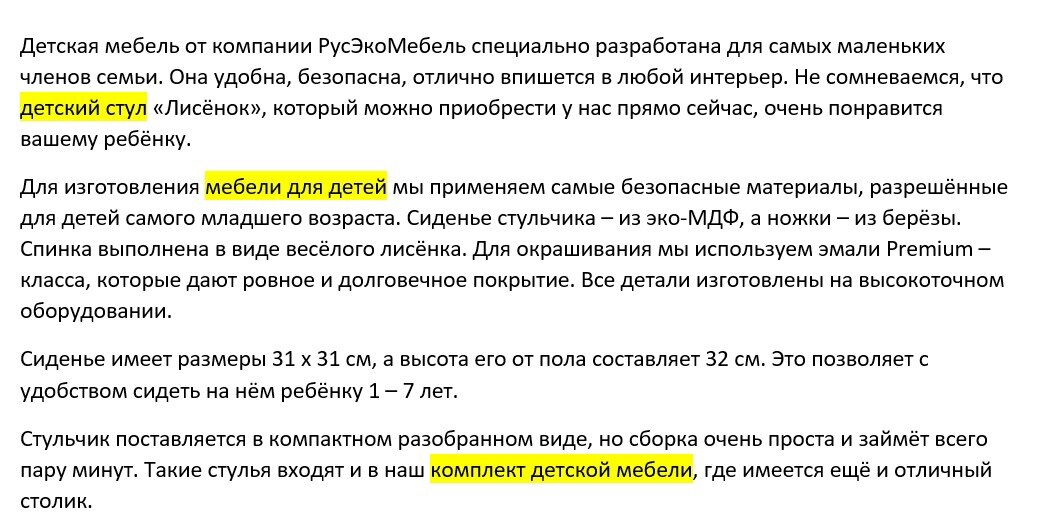 Детская мебель от компании РусЭкоМебель специально разработана для самых маленьких членов семьи. Она удобна, безопасна, отлично впишется в любой интерьер. Не сомневаемся, что детский стул «Лисёнок», который можно приобрести у нас прямо сейчас, очень понравится вашему ребёнку.

Для изготовления мебели для детей мы применяем самые безопасные материалы, разрешённые для детей самого младшего возраста. Сиденье стульчика – из эко-МДФ, а ножки – из берёзы. Спинка выполнена в виде весёлого лисёнка. Для окрашивания мы используем эмали Premium – класса, которые дают ровное и долговечное покрытие. Все детали изготовлены на высокоточном оборудовании.

Сиденье имеет размеры 31 х 31 см, а высота его от пола составляет 32 см. Это позволяет с удобством сидеть на нём ребёнку 1 – 7 лет.

Стульчик поставляется в компактном разобранном виде, но сборка очень проста и займёт всего пару минут. Такие стулья входят и в наш комплект детской мебели, где имеется ещё и отличный столик.